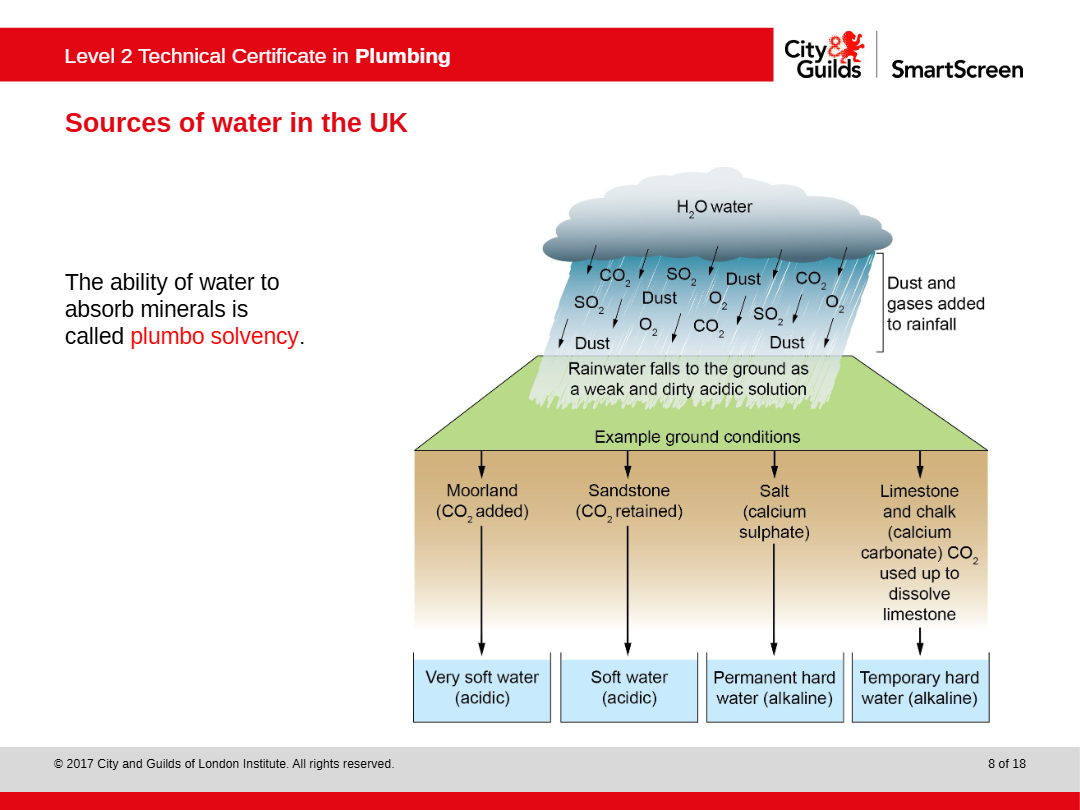 Level 2 Technical Certificate in Plumbing

City & Guilds

SmartScreen

Sources of water in the UK

The ability of water to absorb minerals is called plumbo solvency.

$H_2O$ water

$CO_2$ $SO_2$ Dust $CO_2$ $SO_2$ Dust $O_2$ $O_2$ $O_2$ $CO_2$ $SO_2$ Dust Dust

Dust and gases added to rainfall

Rainwater falls to the ground as a weak and dirty acidic solution

Example ground conditions

Moorland ($CO_2$ added)

Sandstone ($CO_2$ retained)

Salt (calcium sulphate)

Limestone and chalk (calcium carbonate) $CO_2$ used up to dissolve limestone

Very soft water (acidic)

Soft water (acidic)

Permanent hard water (alkaline)

Temporary hard water (alkaline)

© 2017 City and Guilds of London Institute. All rights reserved.

8 of 18